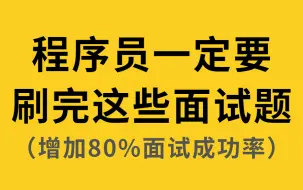 程序员一定要
刷完这些面试题
（增加80%面试成功率）